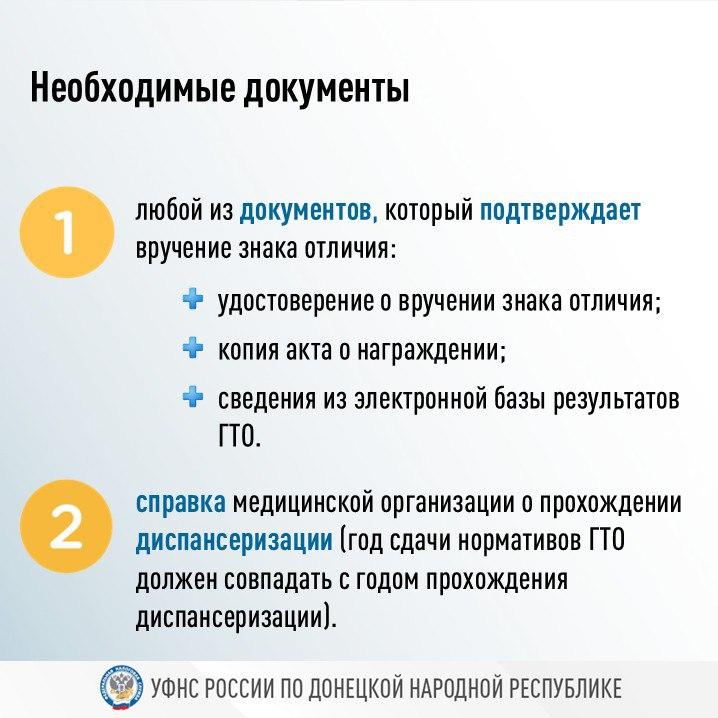 Необходимые документы

1

любой из документов, который подтверждает вручение знака отличия:

+ удостоверение о вручении знака отличия;

+ копия акта о награждении;

+ сведения из электронной базы результатов ГТО.

2

справка медицинской организации о прохождении диспансеризации (год сдачи нормативов ГТО должен совпадать с годом прохождения диспансеризации).

УФНС РОССИИ ПО ДОНЕЦКОЙ НАРОДНОЙ РЕСПУБЛИКЕ